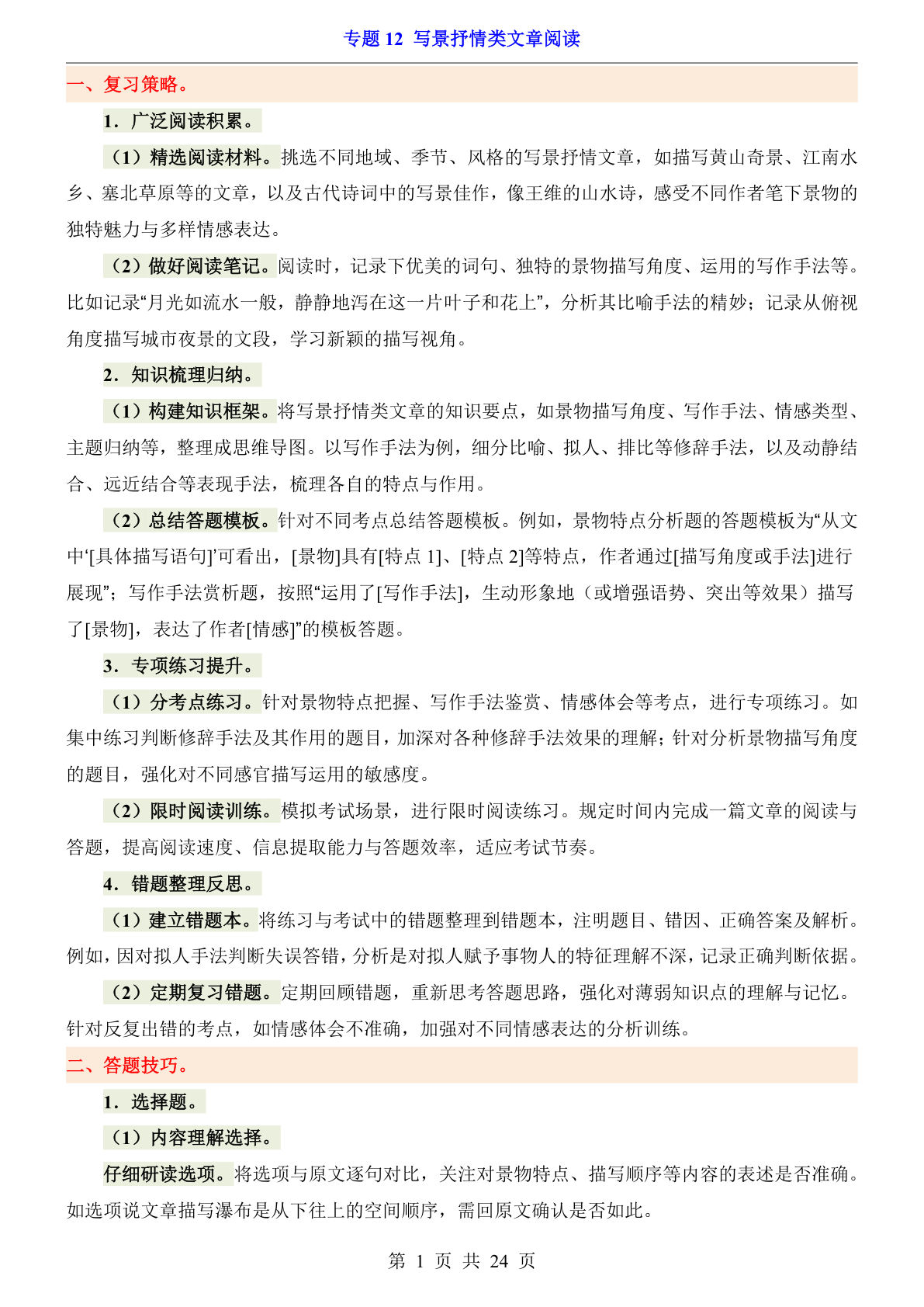 专题12 写景抒情类文章阅读

一、复习策略。

1．广泛阅读积累。

（1）精选阅读材料。挑选不同地域、季节、风格的写景抒情文章，如描写黄山奇景、江南水乡、塞北草原等的文章，以及古代诗词中的写景佳作，像王维的山水诗，感受不同作者笔下景物的独特魅力与多样情感表达。

（2）做好阅读笔记。阅读时，记录下优美的词句、独特的景物描写角度、运用的写作手法等。比如记录“月光如流水一般，静静地泻在这一片叶子和花上”，分析其比喻手法的精妙；记录从俯视角度描写城市夜景的文段，学习新颖的描写视角。

2．知识梳理归纳。

（1）构建知识框架。将写景抒情类文章的知识要点，如景物描写角度、写作手法、情感类型、主题归纳等，整理成思维导图。以写作手法为例，细分比喻、拟人、排比等修辞手法，以及动静结合、远近结合等表现手法，梳理各自的特点与作用。

（2）总结答题模板。针对不同考点总结答题模板。例如，景物特点分析题的答题模板为“从文中‘[具体描写语句]’可看出，[景物]具有[特点1]、[特点2]等特点，作者通过[描写角度或手法]进行展现”；写作手法赏析题，按照“运用了[写作手法]，生动形象地（或增强语势、突出等效果）描写了[景物]，表达了作者[情感]”的模板答题。

3．专项练习提升。

（1）分考点练习。针对景物特点把握、写作手法鉴赏、情感体会等考点，进行专项练习。如集中练习判断修辞手法及其作用的题目，加深对各种修辞手法效果的理解；针对分析景物描写角度的题目，强化对不同感官描写运用的敏感度。

（2）限时阅读训练。模拟考试场景，进行限时阅读练习。规定时间内完成一篇文章的阅读与答题，提高阅读速度、信息提取能力与答题效率，适应考试节奏。

4．错题整理反思。

（1）建立错题本。将练习与考试中的错题整理到错题本，注明题目、错因、正确答案及解析。例如，因对拟人手法判断失误答错，分析是对拟人赋予事物人的特征理解不深，记录正确判断依据。

（2）定期复习错题。定期回顾错题，重新思考答题思路，强化对薄弱知识点的理解与记忆。针对反复出错的考点，如情感体会不准确，加强对不同情感表达的分析训练。

二、答题技巧。

1．选择题。

（1）内容理解选择。

仔细研读选项。将选项与原文逐句对比，关注对景物特点、描写顺序等内容的表述是否准确。如选项说文章描写瀑布是从下往上的空间顺序，需回原文确认是否如此。

第1页 共24页